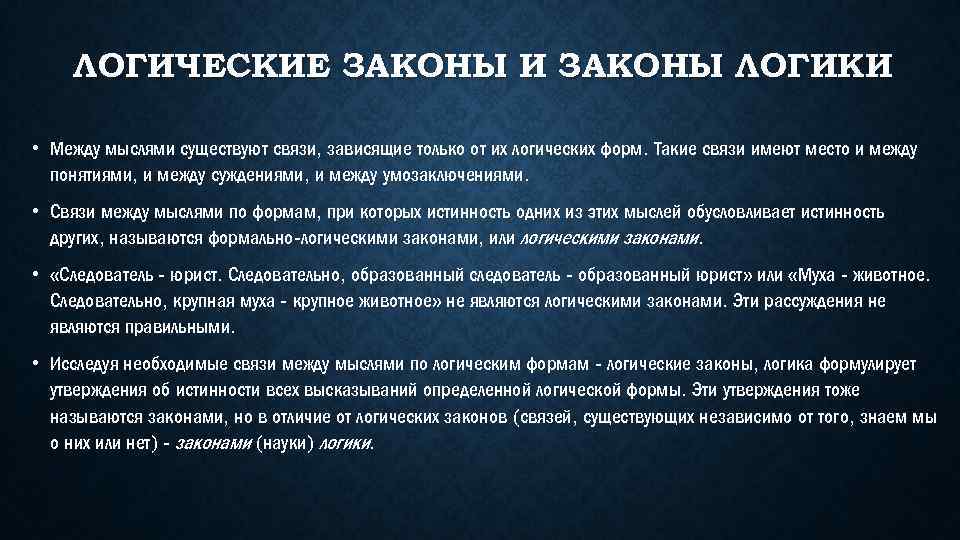 ЛОГИЧЕСКИЕ ЗАКОНЫ И ЗАКОНЫ ЛОГИКИ

• Между мыслями существуют связи, зависящие только от их логических форм. Такие связи имеют место и между понятиями, и между суждениями, и между умозаключениями.

• Связи между мыслями по формам, при которых истинность одних из этих мыслей обусловливает истинность других, называются формально-логическими законами, или логическими законами.

• «Следователь - юрист. Следовательно, образованный следователь - образованный юрист» или «Муха - животное. Следовательно, крупная муха - крупное животное» не являются логическими законами. Эти рассуждения не являются правильными.

• Исследуя необходимые связи между мыслями по логическим формам - логические законы, логика формулирует утверждения об истинности всех высказываний определенной логической формы. Эти утверждения тоже называются законами, но в отличие от логических законов (связей, существующих независимо от того, знаем мы о них или нет) - законами (науки) логики.